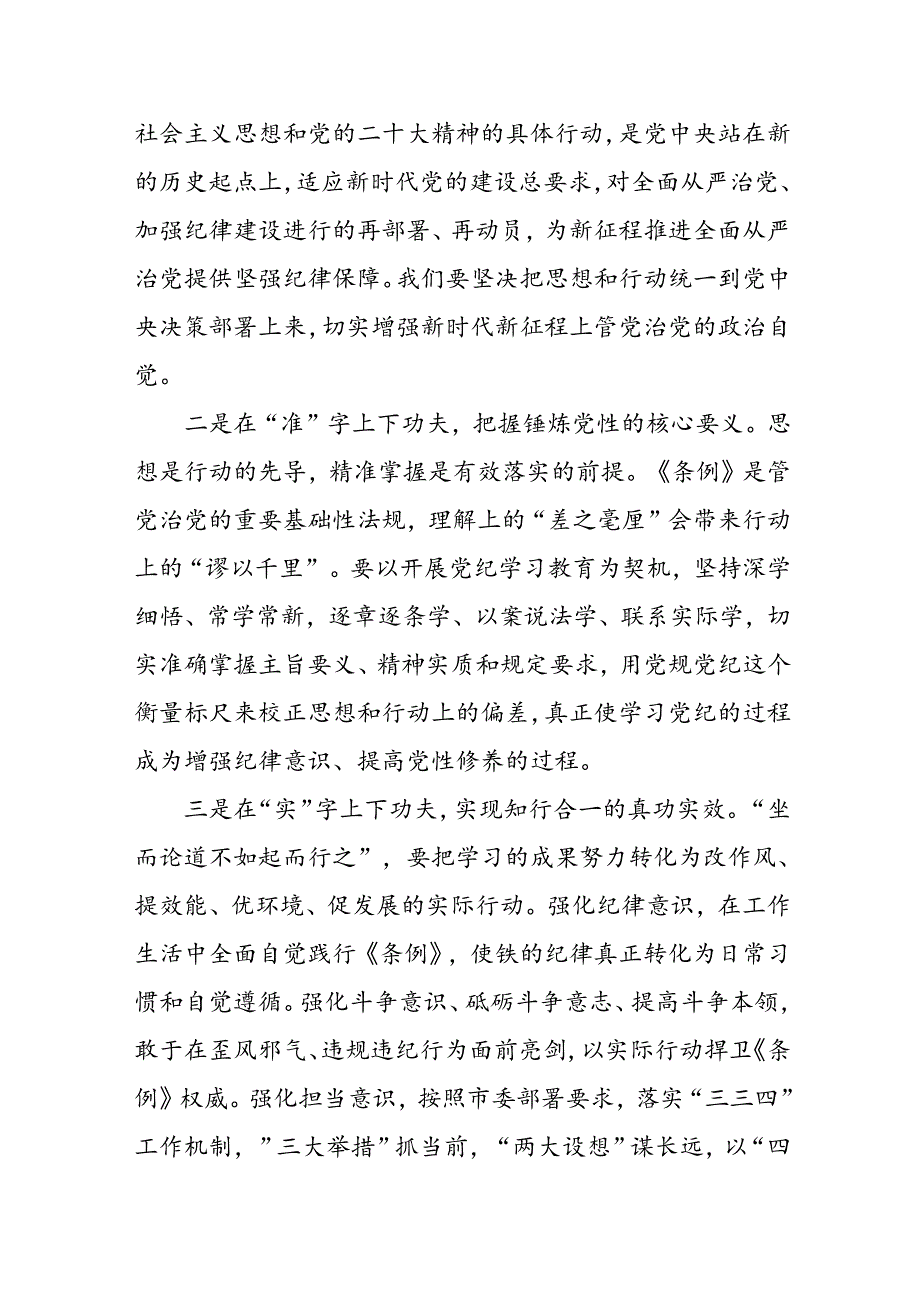 社会主义思想和党的二十大精神的具体行动，是党中央站在新的历史起点上，适应新时代党的建设总要求，对全面从严治党、加强纪律建设进行的再部署、再动员，为新征程推进全面从严治党提供坚强纪律保障。我们要坚决把思想和行动统一到党中央决策部署上来，切实增强新时代新征程上管党治党的政治自觉。

二是在“准”字上下功夫，把握锤炼党性的核心要义。思想是行动的先导，精准掌握是有效落实的前提。《条例》是管党治党的重要基础性法规，理解上的“差之毫厘”会带来行动上的“谬以千里”。要以开展党纪学习教育为契机，坚持深学细悟、常学常新，逐章逐条学、以案说法学、联系实际学，切实准确掌握主旨要义、精神实质和规定要求，用党规党纪这个衡量标尺来校正思想和行动上的偏差，真正使学习党纪的过程成为增强纪律意识、提高党性修养的过程。

三是在“实”字上下功夫，实现知行合一的真功实效。“坐而论道不如起而行之”，要把学习的成果努力转化为改作风、提效能、优环境、促发展的实际行动。强化纪律意识，在工作生活中全面自觉践行《条例》，使铁的纪律真正转化为日常习惯和自觉遵循。强化斗争意识、砥砺斗争意志、提高斗争本领，敢于在歪风邪气、违规违纪行为面前亮剑，以实际行动捍卫《条例》权威。强化担当意识，按照市委部署要求，落实“三三四”工作机制，”三大举措”抓当前，“两大设想”谋长远，以“四